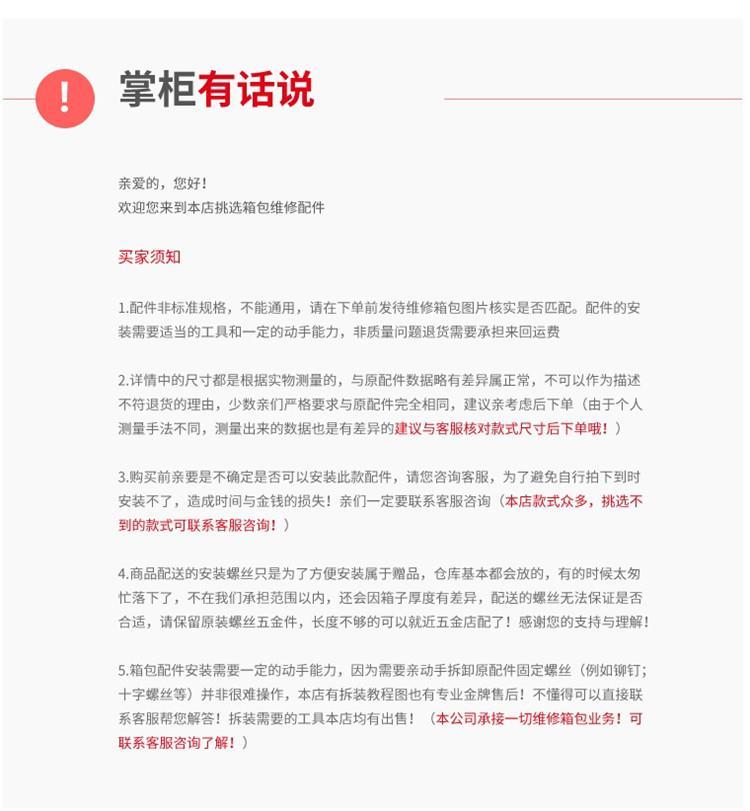 !
掌柜有话说

亲爱的，您好！
欢迎您来到本店挑选箱包维修配件

买家须知

1.配件非标准规格，不能通用，请在下单前发待维修箱包图片核实是否匹配。配件的安装需要适当的工具和一定的动手能力，非质量问题退货需要承担来回运费

2.详情中的尺寸都是根据实物测量的，与原配件数据略有差异属正常，不可以作为描述不符退货的理由，少数亲们严格要求与原配件完全相同，建议亲考虑后下单（由于个人测量手法不同，测量出来的数据也是有差异的建议与客服核对款式尺寸后下单哦！）

3.购买前亲要是不确定是否可以安装此款配件，请您咨询客服，为了避免自行拍下到时安装不了，造成时间与金钱的损失！亲们一定要联系客服咨询（本店款式众多，挑选不到的款式可联系客服咨询！）

4.商品配送的安装螺丝只是为了方便安装属于赠品，仓库基本都会放的，有的时候太匆忙落下了，不在我们承担范围以内，还会因箱子厚度有差异，配送的螺丝无法保证是否合适，请保留原装螺丝五金件，长度不够的可以就近五金店配了！感谢您的支持与理解！

5.箱包配件安装需要一定的动手能力，因为需要亲动手拆卸原配件固定螺丝（例如铆钉；十字螺丝等）并非很难操作，本店有拆装教程图也有专业金牌售后！不懂得可以直接联系客服帮您解答！拆装需要的工具本店均有出售！（本公司承接一切维修箱包业务！可联系客服咨询了解！）